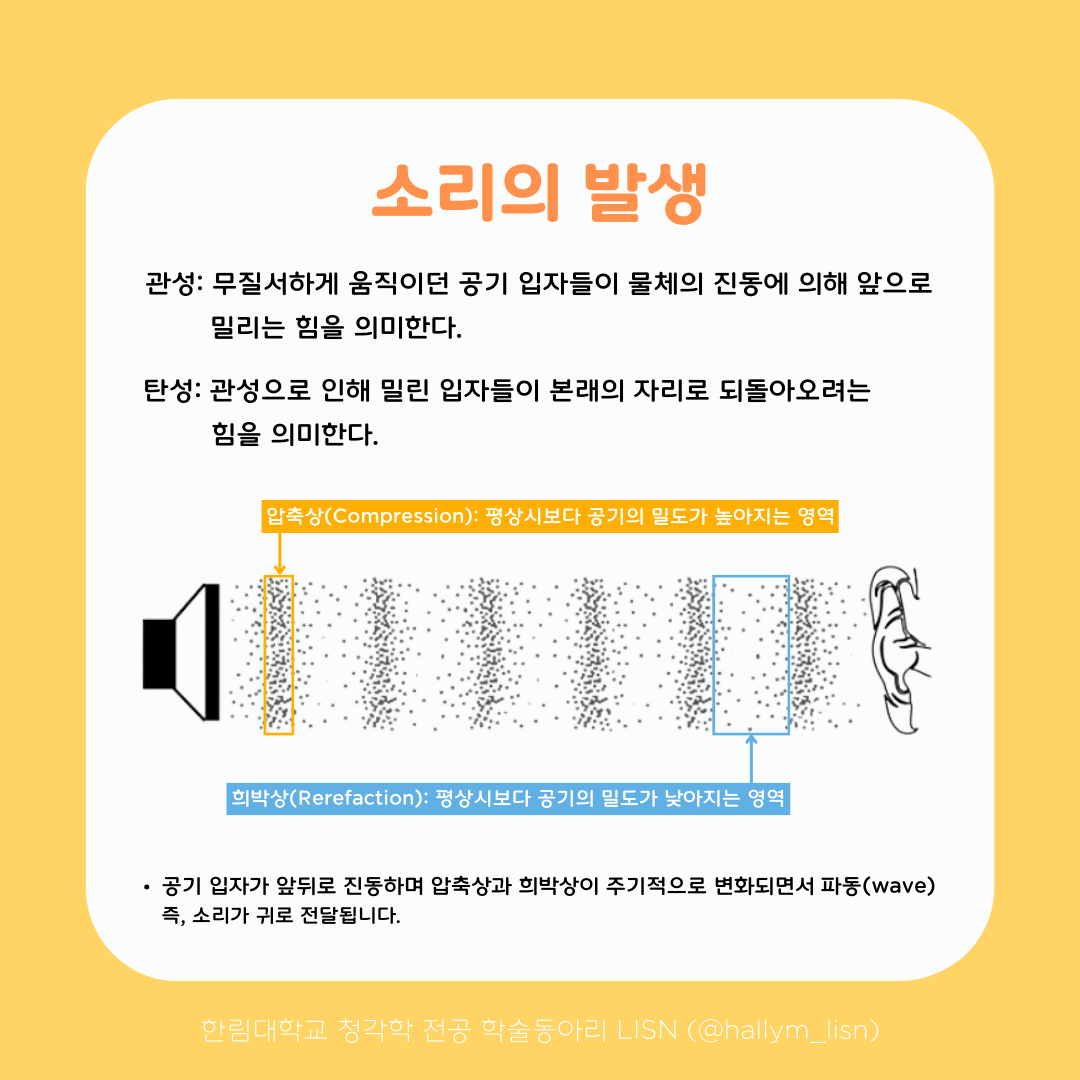 소리의 발생

관성: 무질서하게 움직이던 공기 입자들이 물체의 진동에 의해 앞으로 밀리는 힘을 의미한다.

탄성: 관성으로 인해 밀린 입자들이 본래의 자리로 되돌아오려는 힘을 의미한다.

압축상(Compression): 평상시보다 공기의 밀도가 높아지는 영역

희박상(Rerefaction): 평상시보다 공기의 밀도가 낮아지는 영역

• 공기 입자가 앞뒤로 진동하며 압축상과 희박상이 주기적으로 변화되면서 파동(wave) 즉, 소리가 귀로 전달됩니다.

한림대학교 청각학 전공 학술동아리 LISN (@hallym_lisn)